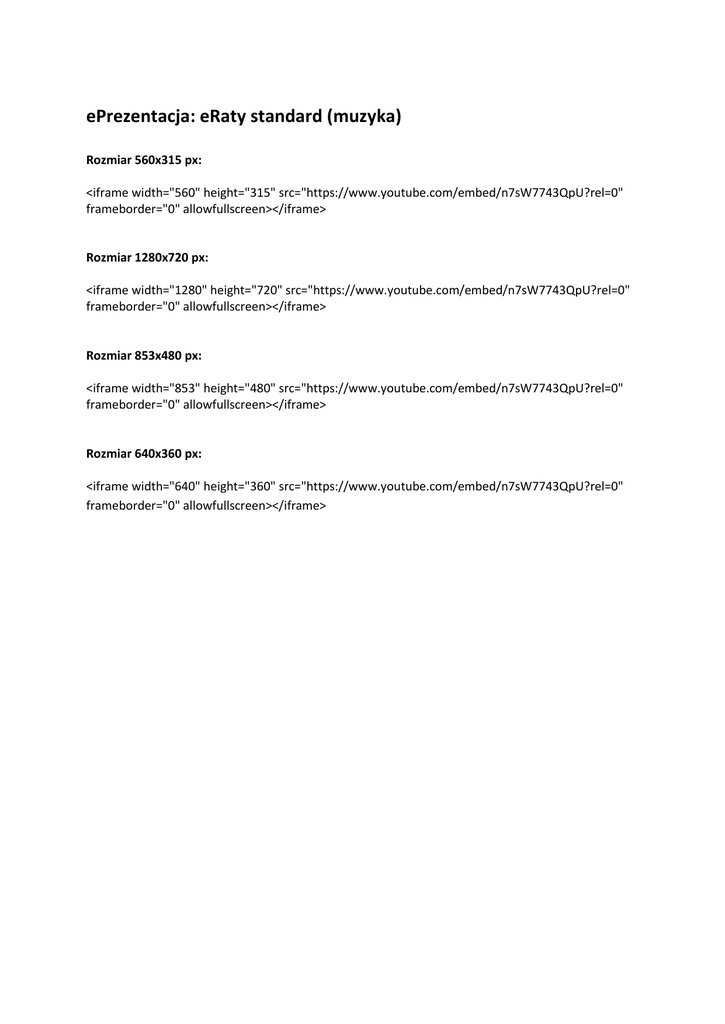 ePrezentacja: eRaty standard (muzyka)

Rozmiar 560x315 px:

<iframe width="560" height="315" src="https://www.youtube.com/embed/n7sW7743QpU?rel=0" frameborder="0" allowfullscreen></iframe>

Rozmiar 1280x720 px:

<iframe width="1280" height="720" src="https://www.youtube.com/embed/n7sW7743QpU?rel=0" frameborder="0" allowfullscreen></iframe>

Rozmiar 853x480 px:

<iframe width="853" height="480" src="https://www.youtube.com/embed/n7sW7743QpU?rel=0" frameborder="0" allowfullscreen></iframe>

Rozmiar 640x360 px:

<iframe width="640" height="360" src="https://www.youtube.com/embed/n7sW7743QpU?rel=0" frameborder="0" allowfullscreen></iframe>